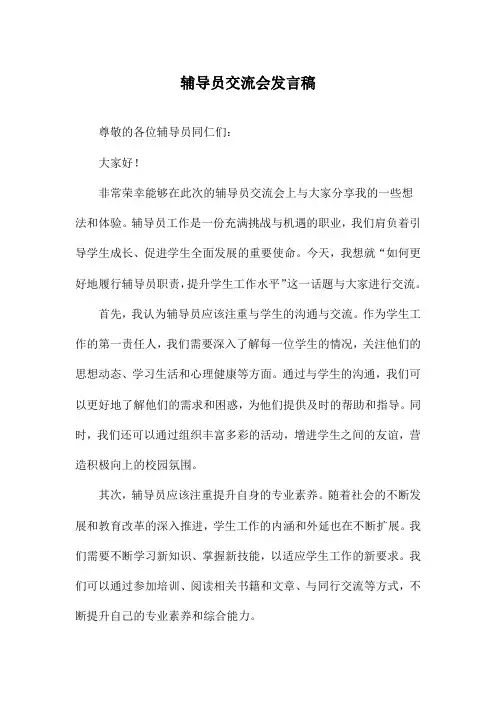 辅导员交流会发言稿

尊敬的各位辅导员同仁们:

大家好！

非常荣幸能够在此次的辅导员交流会上与大家分享我的一些想法和体验。辅导员工作是一份充满挑战与机遇的职业，我们肩负着引导学生成长、促进学生全面发展的重要使命。今天，我想就“如何更好地履行辅导员职责，提升学生工作水平”这一话题与大家进行交流。

首先，我认为辅导员应该注重与学生的沟通与交流。作为学生工作的第一责任人，我们需要深入了解每一位学生的情况，关注他们的思想动态、学习生活和心理健康等方面。通过与学生的沟通，我们可以更好地了解他们的需求和困惑，为他们提供及时的帮助和指导。同时，我们还可以通过组织丰富多彩的活动，增进学生之间的友谊，营造积极向上的校园氛围。

其次，辅导员应该注重提升自身的专业素养。随着社会的不断发展和教育改革的深入推进，学生工作的内涵和外延也在不断扩展。我们需要不断学习新知识、掌握新技能，以适应学生工作的新要求。我们可以通过参加培训、阅读相关书籍和文章、与同行交流等方式，不断提升自己的专业素养和综合能力。